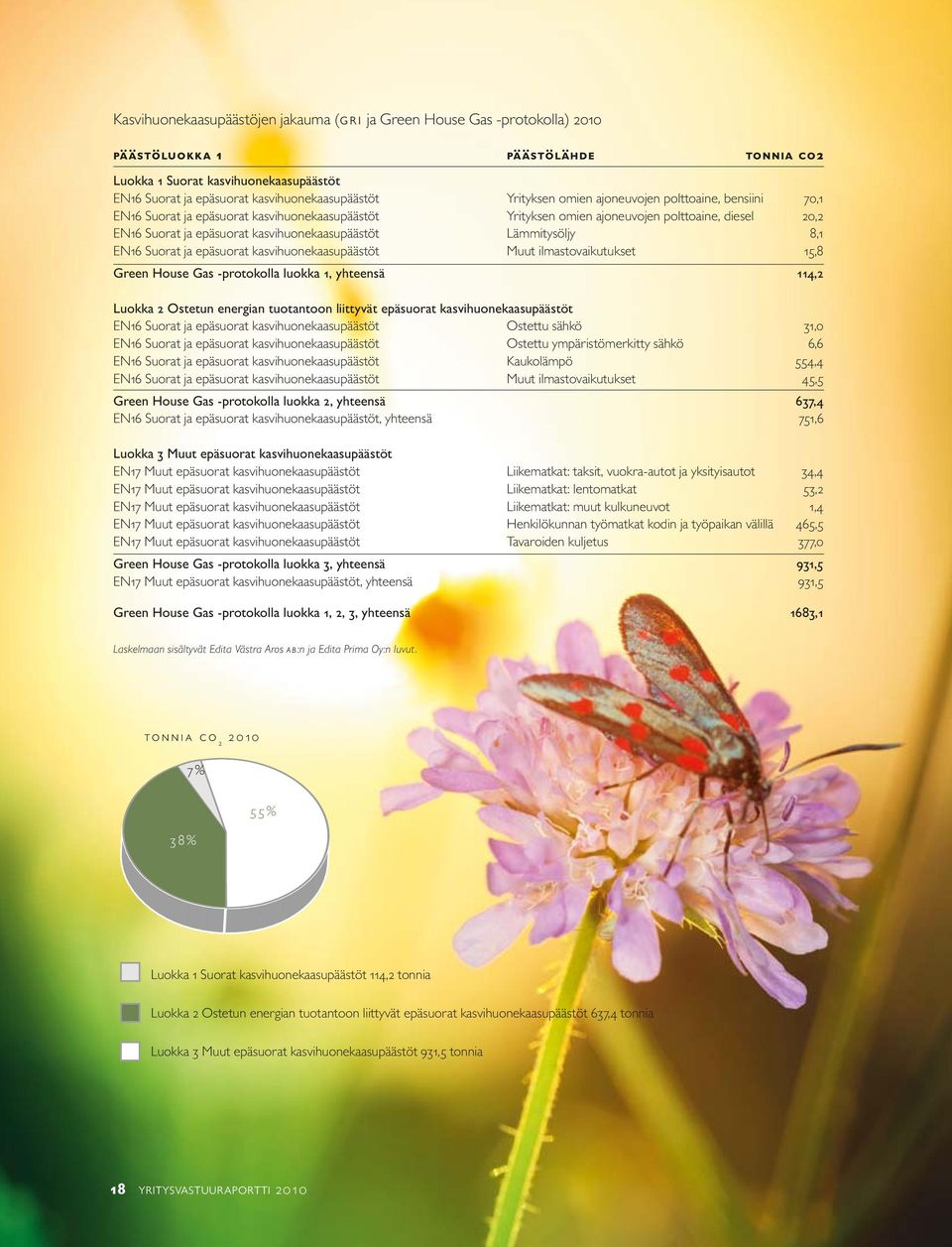 Kasvihuonekaasupäästöjen jakauma (GRI ja Green House Gas -protokolla) 2010

| PÄÄSTÖLUOKKA 1 | PÄÄSTÖLÄHDE | TONNIA CO2 |
|---|---|---|
| Luokka 1 Suorat kasvihuonekaasupäästöt | | |
| EN16 Suorat ja epäsuorat kasvihuonekaasupäästöt | Yrityksen omien ajoneuvojen polttoaine, bensiini | 70,1 |
| EN16 Suorat ja epäsuorat kasvihuonekaasupäästöt | Yrityksen omien ajoneuvojen polttoaine, diesel | 20,2 |
| EN16 Suorat ja epäsuorat kasvihuonekaasupäästöt | Lämmitysöljy | 8,1 |
| EN16 Suorat ja epäsuorat kasvihuonekaasupäästöt | Muut ilmastovaikutukset | 15,8 |
| Green House Gas -protokolla luokka 1, yhteensä | | 114,2 |
| Luokka 2 Ostetun energian tuotantoon liittyvät epäsuorat kasvihuonekaasupäästöt | | |
| EN16 Suorat ja epäsuorat kasvihuonekaasupäästöt | Ostettu sähkö | 31,0 |
| EN16 Suorat ja epäsuorat kasvihuonekaasupäästöt | Ostettu ympäristömerkitty sähkö | 6,6 |
| EN16 Suorat ja epäsuorat kasvihuonekaasupäästöt | Kaukolämpö | 554,4 |
| EN16 Suorat ja epäsuorat kasvihuonekaasupäästöt | Muut ilmastovaikutukset | 45,5 |
| Green House Gas -protokolla luokka 2, yhteensä | | 637,4 |
| EN16 Suorat ja epäsuorat kasvihuonekaasupäästöt, yhteensä | | 751,6 |
| Luokka 3 Muut epäsuorat kasvihuonekaasupäästöt | | |
| EN17 Muut epäsuorat kasvihuonekaasupäästöt | Liikematkat: taksit, vuokra-autot ja yksityisautot | 34,4 |
| EN17 Muut epäsuorat kasvihuonekaasupäästöt | Liikematkat: lentomatkat | 53,2 |
| EN17 Muut epäsuorat kasvihuonekaasupäästöt | Liikematkat: muut kulkuneuvot | 1,4 |
| EN17 Muut epäsuorat kasvihuonekaasupäästöt | Henkilökunnan työmatkat kodin ja työpaikan välillä | 465,5 |
| EN17 Muut epäsuorat kasvihuonekaasupäästöt | Tavaroiden kuljetus | 377,0 |
| Green House Gas -protokolla luokka 3, yhteensä | | 931,5 |
| EN17 Muut epäsuorat kasvihuonekaasupäästöt, yhteensä | | 931,5 |
| Green House Gas -protokolla luokka 1, 2, 3, yhteensä | | 1683,1 |

Laskelmaan sisältyvät Edita Västra Aros AB:n ja Edita Prima Oy:n luvut.

TONNIA $CO_2$ 2010

7%
55%
38%

Luokka 1 Suorat kasvihuonekaasupäästöt 114,2 tonnia
Luokka 2 Ostetun energian tuotantoon liittyvät epäsuorat kasvihuonekaasupäästöt 637,4 tonnia
Luokka 3 Muut epäsuorat kasvihuonekaasupäästöt 931,5 tonnia

18 YRITYSVASTUURAPORTTI 2010